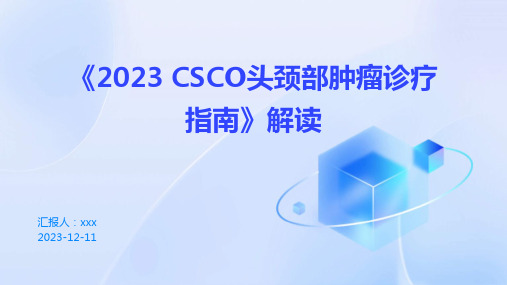 《2023 CSCO头颈部肿瘤诊疗指南》解读

汇报人：xxx
2023-12-11